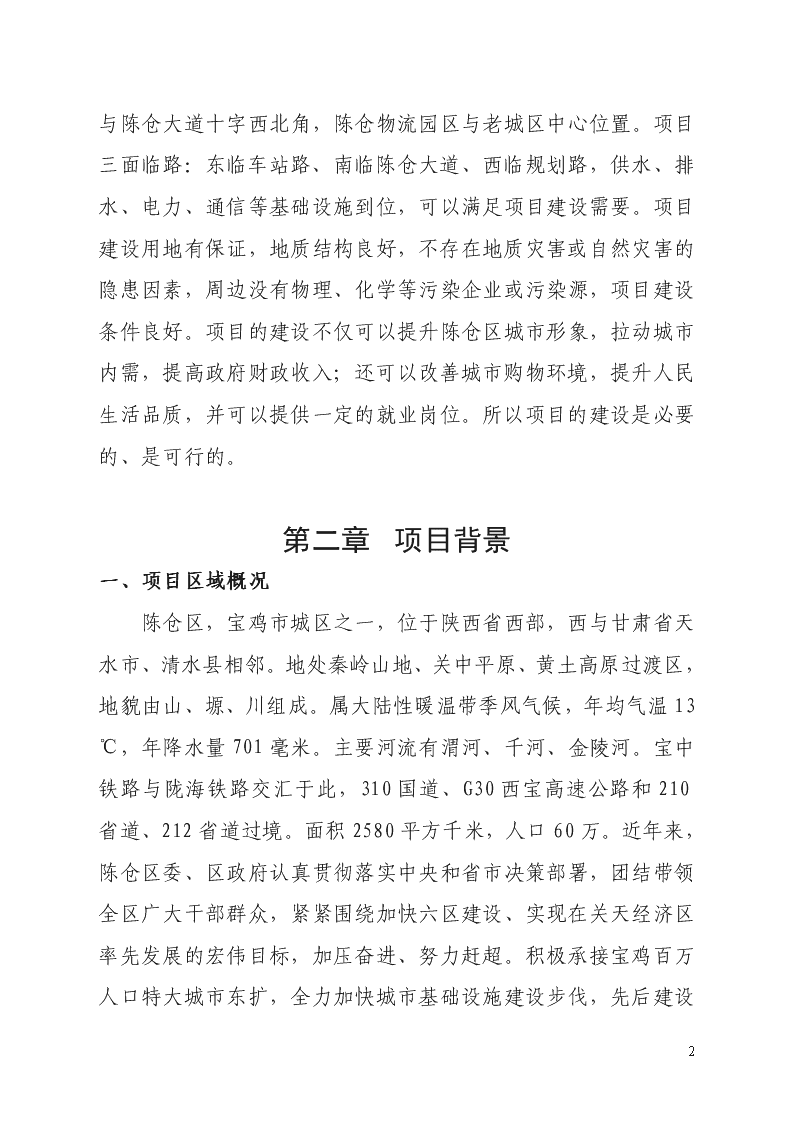 与陈仓大道十字西北角，陈仓物流园区与老城区中心位置。项目三面临路：东临车站路、南临陈仓大道、西临规划路，供水、排水、电力、通信等基础设施到位，可以满足项目建设需要。项目建设用地有保证，地质结构良好，不存在地质灾害或自然灾害的隐患因素，周边没有物理、化学等污染企业或污染源，项目建设条件良好。项目的建设不仅可以提升陈仓区城市形象，拉动城市内需，提高政府财政收入；还可以改善城市购物环境，提升人民生活品质，并可以提供一定的就业岗位。所以项目的建设是必要的、是可行的。

第二章　项目背景

一、项目区域概况

陈仓区，宝鸡市城区之一，位于陕西省西部，西与甘肃省天水市、清水县相邻。地处秦岭山地、关中平原、黄土高原过渡区，地貌由山、塬、川组成。属大陆性暖温带季风气候，年均气温13℃，年降水量701毫米。主要河流有渭河、千河、金陵河。宝中铁路与陇海铁路交汇于此，310国道、G30西宝高速公路和210省道、212省道过境。面积2580平方千米，人口60万。近年来，陈仓区委、区政府认真贯彻落实中央和省市决策部署，团结带领全区广大干部群众，紧紧围绕加快六区建设、实现在关天经济区率先发展的宏伟目标，加压奋进、努力赶超。积极承接宝鸡百万人口特大城市东扩，全力加快城市基础设施建设步伐，先后建设

2